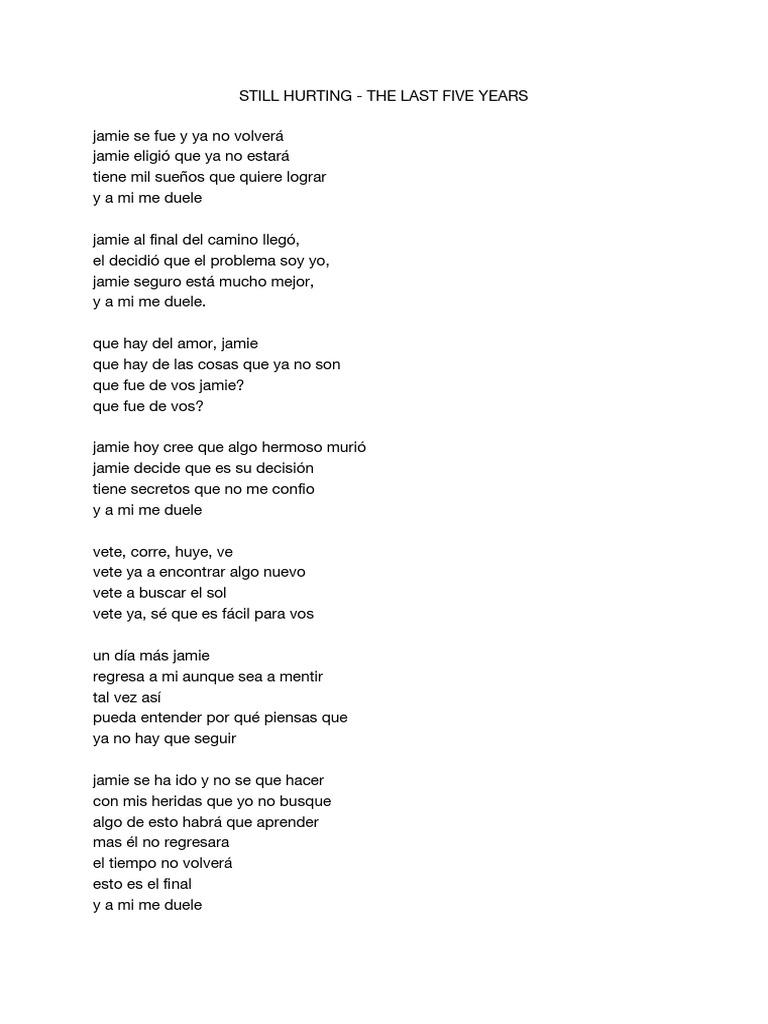 STILL HURTING - THE LAST FIVE YEARS

jamie se fue y ya no volverá
jamie eligió que ya no estará
tiene mil sueños que quiere lograr
y a mi me duele

jamie al final del camino llegó,
el decidió que el problema soy yo,
jamie seguro está mucho mejor,
y a mi me duele.

que hay del amor, jamie
que hay de las cosas que ya no son
que fue de vos jamie?
que fue de vos?

jamie hoy cree que algo hermoso murió
jamie decide que es su decisión
tiene secretos que no me confio
y a mi me duele

vete, corre, huye, ve
vete ya a encontrar algo nuevo
vete a buscar el sol
vete ya, sé que es fácil para vos

un día más jamie
regresa a mi aunque sea a mentir
tal vez así
pueda entender por qué piensas que
ya no hay que seguir

jamie se ha ido y no se que hacer
con mis heridas que yo no busque
algo de esto habrá que aprender
mas él no regresara
el tiempo no volverá
esto es el final
y a mi me duele